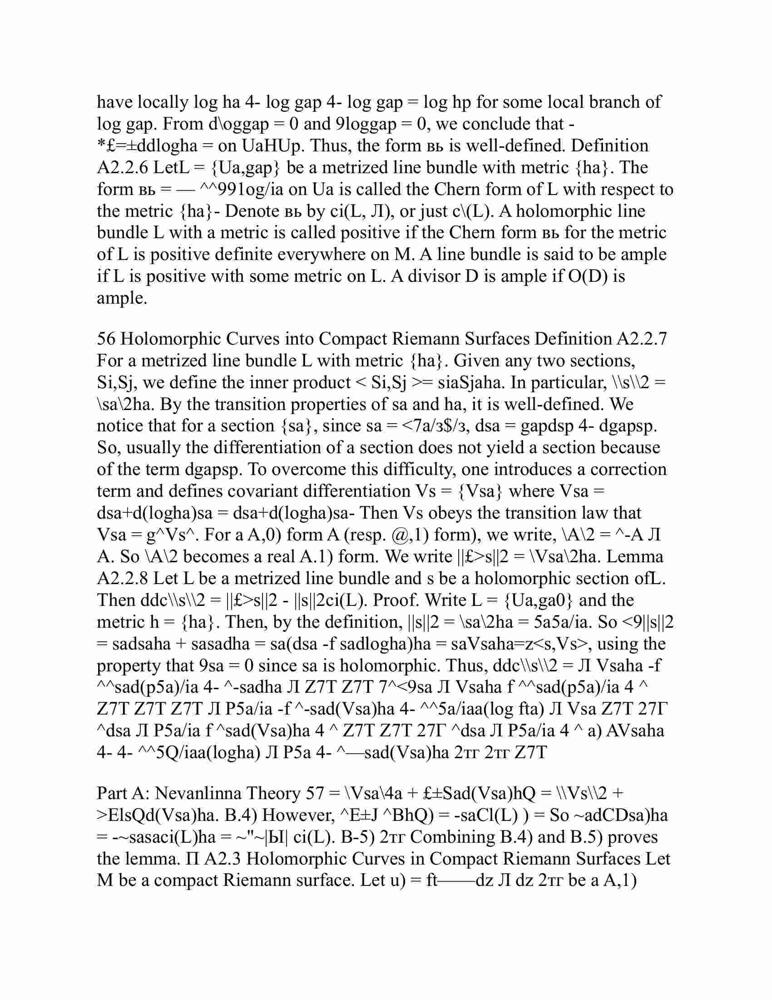 have locally log ha 4- log gap 4- log gap = log hp for some local branch of log gap. From d\oggap = 0 and 9loggap = 0, we conclude that - *£=±ddlogha = on UaHUp. Thus, the form вь is well-defined. Definition A2.2.6 LetL = {Ua,gap} be a metrized line bundle with metric {ha}. The form вь = — ^^991og/ia on Ua is called the Chern form of L with respect to the metric {ha}- Denote вь by ci(L, Л), or just c\(L). A holomorphic line bundle L with a metric is called positive if the Chern form вь for the metric of L is positive definite everywhere on M. A line bundle is said to be ample if L is positive with some metric on L. A divisor D is ample if O(D) is ample.

56 Holomorphic Curves into Compact Riemann Surfaces Definition A2.2.7 For a metrized line bundle L with metric {ha}. Given any two sections, Si,Sj, we define the inner product < Si,Sj >= siaSjaha. In particular, \\s\\2 = \sa\2ha. By the transition properties of sa and ha, it is well-defined. We notice that for a section {sa}, since sa = <7a/з$/з, dsa = gapdsp 4- dgapsp. So, usually the differentiation of a section does not yield a section because of the term dgapsp. To overcome this difficulty, one introduces a correction term and defines covariant differentiation Vs = {Vsa} where Vsa = dsa+d(logha)sa = dsa+d(logha)sa- Then Vs obeys the transition law that Vsa = g^Vs^. For a A,0) form A (resp. @,1) form), we write, \A\2 = ^-A Л A. So \A\2 becomes a real A.1) form. We write ||£>s||2 = \Vsa\2ha. Lemma A2.2.8 Let L be a metrized line bundle and s be a holomorphic section ofL. Then ddc\\s\\2 = ||£>s||2 - ||s||2ci(L). Proof. Write L = {Ua,ga0} and the metric h = {ha}. Then, by the definition, ||s||2 = \sa\2ha = 5a5a/ia. So <9||s||2 = sadsaha + sasadha = sa(dsa -f sadlogha)ha = saVsaha=z<s,Vs>, using the property that 9sa = 0 since sa is holomorphic. Thus, ddc\\s\\2 = Л Vsaha -f ^^sad(p5a)/ia 4- ^-sadha Л Z7T Z7T 7^<9sa Л Vsaha f ^^sad(p5a)/ia 4 ^ Z7T Z7T Z7T Л P5a/ia -f ^-sad(Vsa)ha 4- ^^5a/iaa(log fta) Л Vsa Z7T 27Г ^dsa Л P5a/ia f ^sad(Vsa)ha 4 ^ Z7T Z7T 27Г ^dsa Л P5a/ia 4 ^ a) AVsaha 4- 4- ^^5Q/iaa(logha) Л P5a 4- ^—sad(Vsa)ha 2тг 2тг Z7T

Part A: Nevanlinna Theory 57 = \Vsa\4a + £±Sad(Vsa)hQ = \\Vs\\2 + >ElsQd(Vsa)ha. B.4) However, ^E±J ^BhQ) = -saCl(L) ) = So ~adCDsa)ha = -~sasaci(L)ha = ~"~|Ы| ci(L). B-5) 2тг Combining B.4) and B.5) proves the lemma. П A2.3 Holomorphic Curves in Compact Riemann Surfaces Let M be a compact Riemann surface. Let u) = ft——dz Л dz 2тг be a A,1)